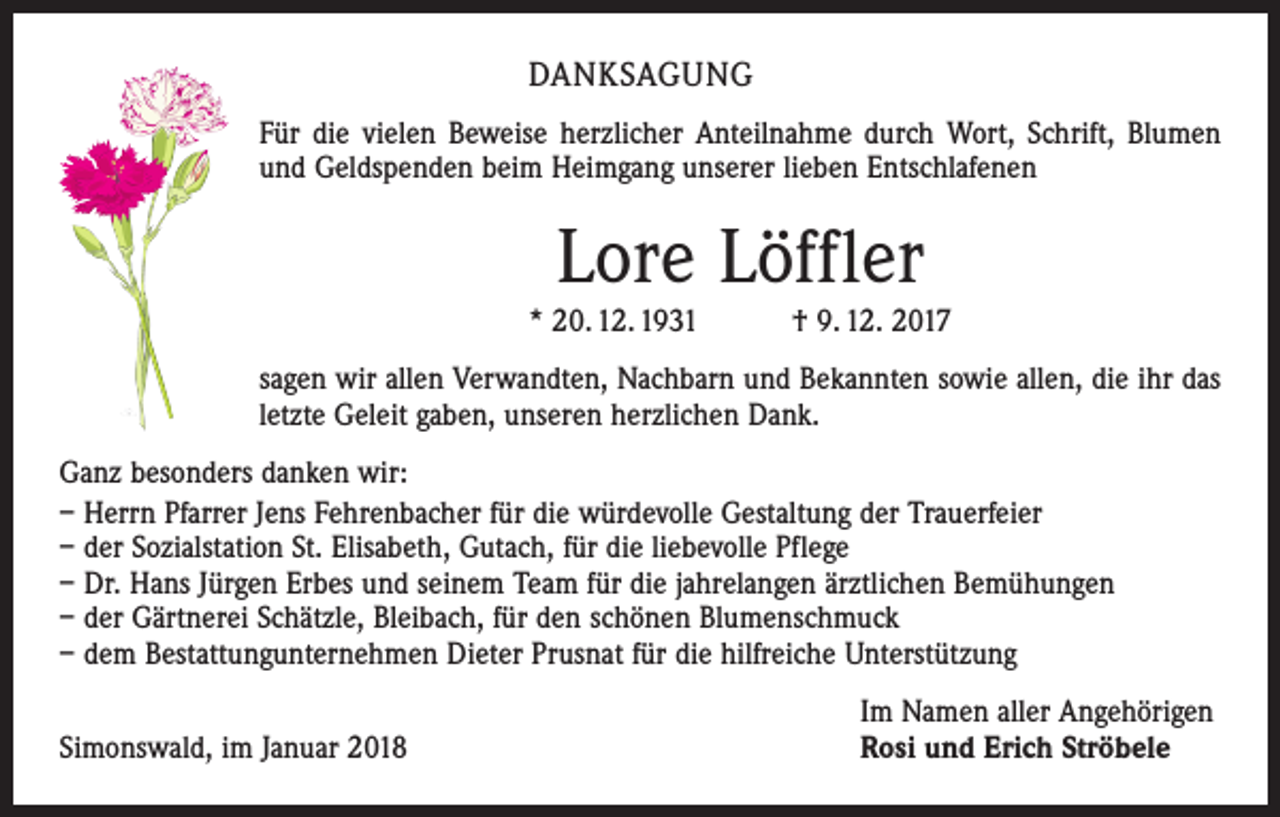 DANKSAGUNG

Für die vielen Beweise herzlicher Anteilnahme durch Wort, Schrift, Blumen und Geldspenden beim Heimgang unserer lieben Entschlafenen

Lore Löffler

* 20. 12. 1931 † 9. 12. 2017

sagen wir allen Verwandten, Nachbarn und Bekannten sowie allen, die ihr das letzte Geleit gaben, unseren herzlichen Dank.

Ganz besonders danken wir:
– Herrn Pfarrer Jens Fehrenbacher für die würdevolle Gestaltung der Trauerfeier
– der Sozialstation St. Elisabeth, Gutach, für die liebevolle Pflege
– Dr. Hans Jürgen Erbes und seinem Team für die jahrelangen ärztlichen Bemühungen
– der Gärtnerei Schätzle, Bleibach, für den schönen Blumenschmuck
– dem Bestattungunternehmen Dieter Prusnat für die hilfreiche Unterstützung

Im Namen aller Angehörigen
Rosi und Erich Ströbele

Simonswald, im Januar 2018